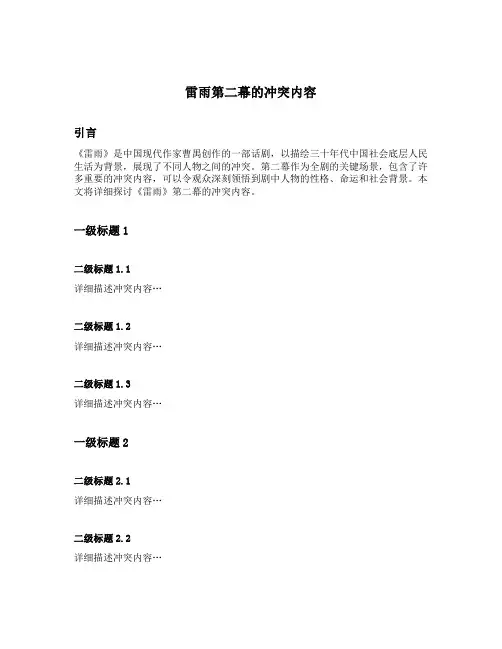 雷雨第二幕的冲突内容

引言

《雷雨》是中国现代作家曹禺创作的一部话剧，以描绘三十年代中国社会底层人民生活为背景，展现了不同人物之间的冲突。第二幕作为全剧的关键场景，包含了许多重要的冲突内容，可以令观众深刻领悟到剧中人物的性格、命运和社会背景。本文将详细探讨《雷雨》第二幕的冲突内容。

一级标题 1

二级标题 1.1

详细描述冲突内容…

二级标题 1.2

详细描述冲突内容…

二级标题 1.3

详细描述冲突内容…

一级标题 2

二级标题 2.1

详细描述冲突内容…

二级标题 2.2

详细描述冲突内容…